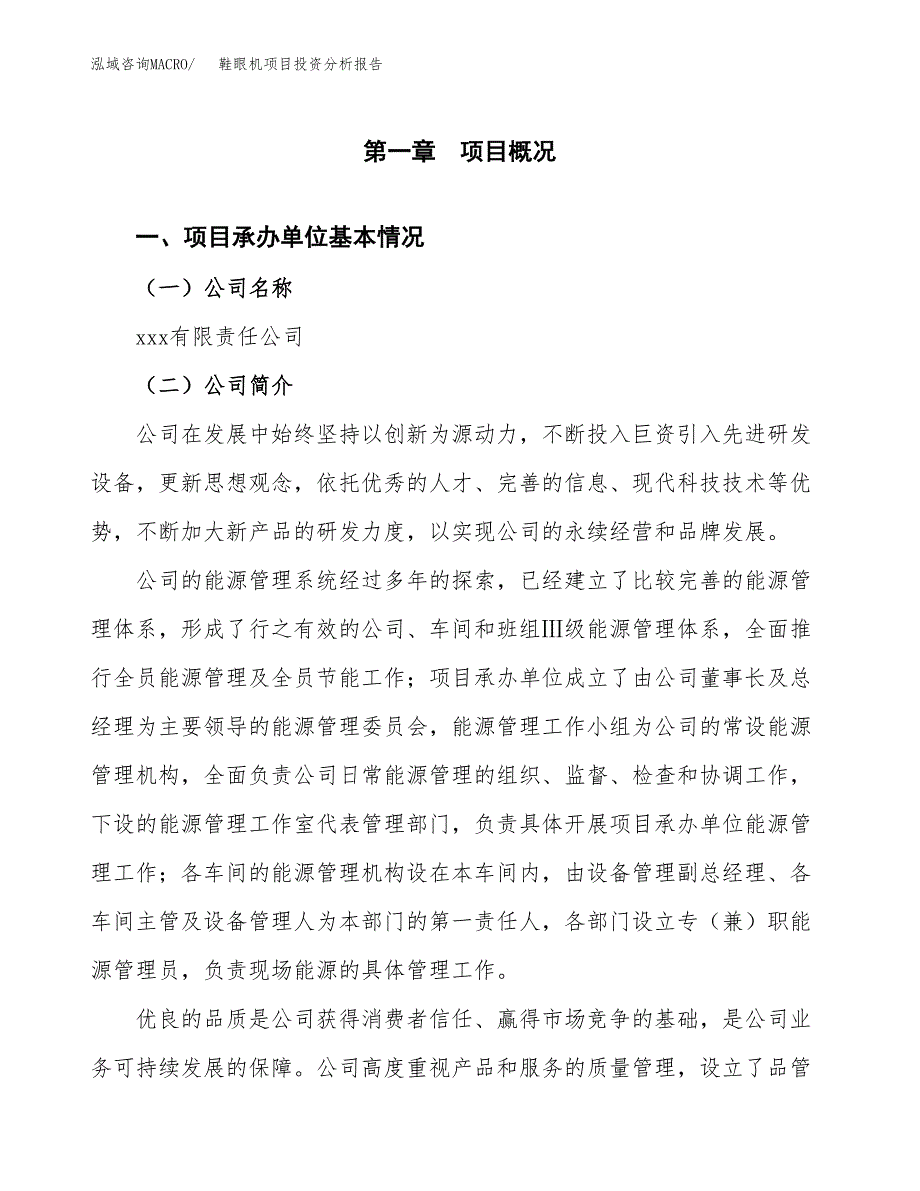 泓域咨询MACRO/　鞋眼机项目投资分析报告

第一章　项目概况

一、项目承办单位基本情况

（一）公司名称

xxx有限责任公司

（二）公司简介

公司在发展中始终坚持以创新为源动力，不断投入巨资引入先进研发设备，更新思想观念，依托优秀的人才、完善的信息、现代科技技术等优势，不断加大新产品的研发力度，以实现公司的永续经营和品牌发展。

公司的能源管理系统经过多年的探索，已经建立了比较完善的能源管理体系，形成了行之有效的公司、车间和班组Ⅲ级能源管理体系，全面推行全员能源管理及全员节能工作；项目承办单位成立了由公司董事长及总经理为主要领导的能源管理委员会，能源管理工作小组为公司的常设能源管理机构，全面负责公司日常能源管理的组织、监督、检查和协调工作，下设的能源管理工作室代表管理部门，负责具体开展项目承办单位能源管理工作；各车间的能源管理机构设在本车间内，由设备管理副总经理、各车间主管及设备管理人为本部门的第一责任人，各部门设立专（兼）职能源管理员，负责现场能源的具体管理工作。

优良的品质是公司获得消费者信任、赢得市场竞争的基础，是公司业务可持续发展的保障。公司高度重视产品和服务的质量管理，设立了品管